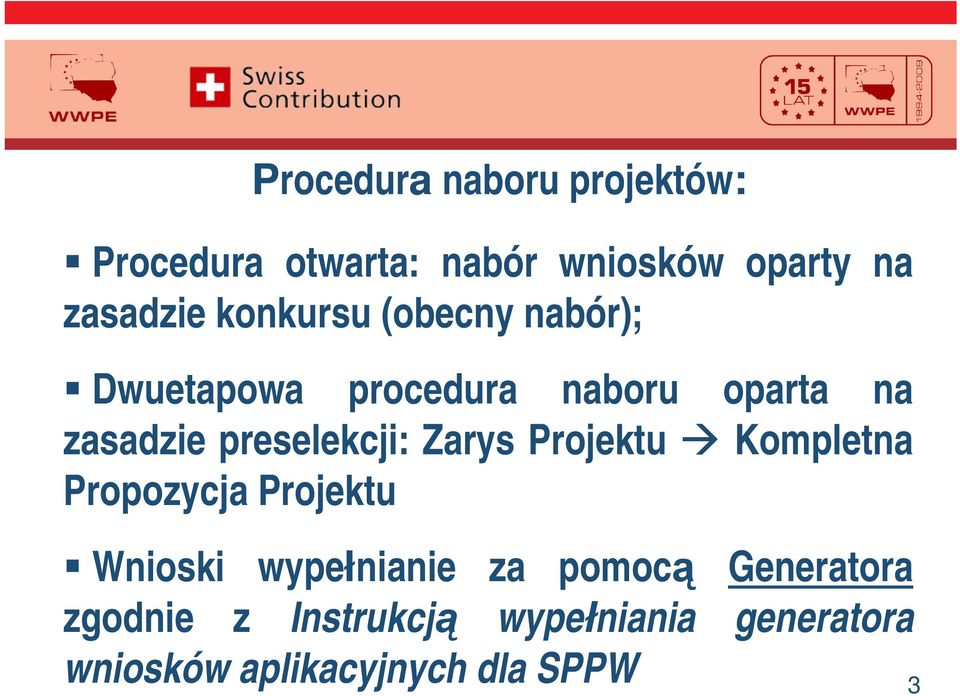 WWPE

Swiss Contribution

15 LAT
WWPE
1994-2009

Procedura naboru projektów:

▪ Procedura otwarta: nabór wniosków oparty na zasadzie konkursu (obecny nabór);

▪ Dwuetapowa procedura naboru oparta na zasadzie preselekcji: Zarys Projektu → Kompletna Propozycja Projektu

▪ Wnioski wypełnianie za pomocą Generatora zgodnie z Instrukcją wypełniania generatora wniosków aplikacyjnych dla SPPW

3